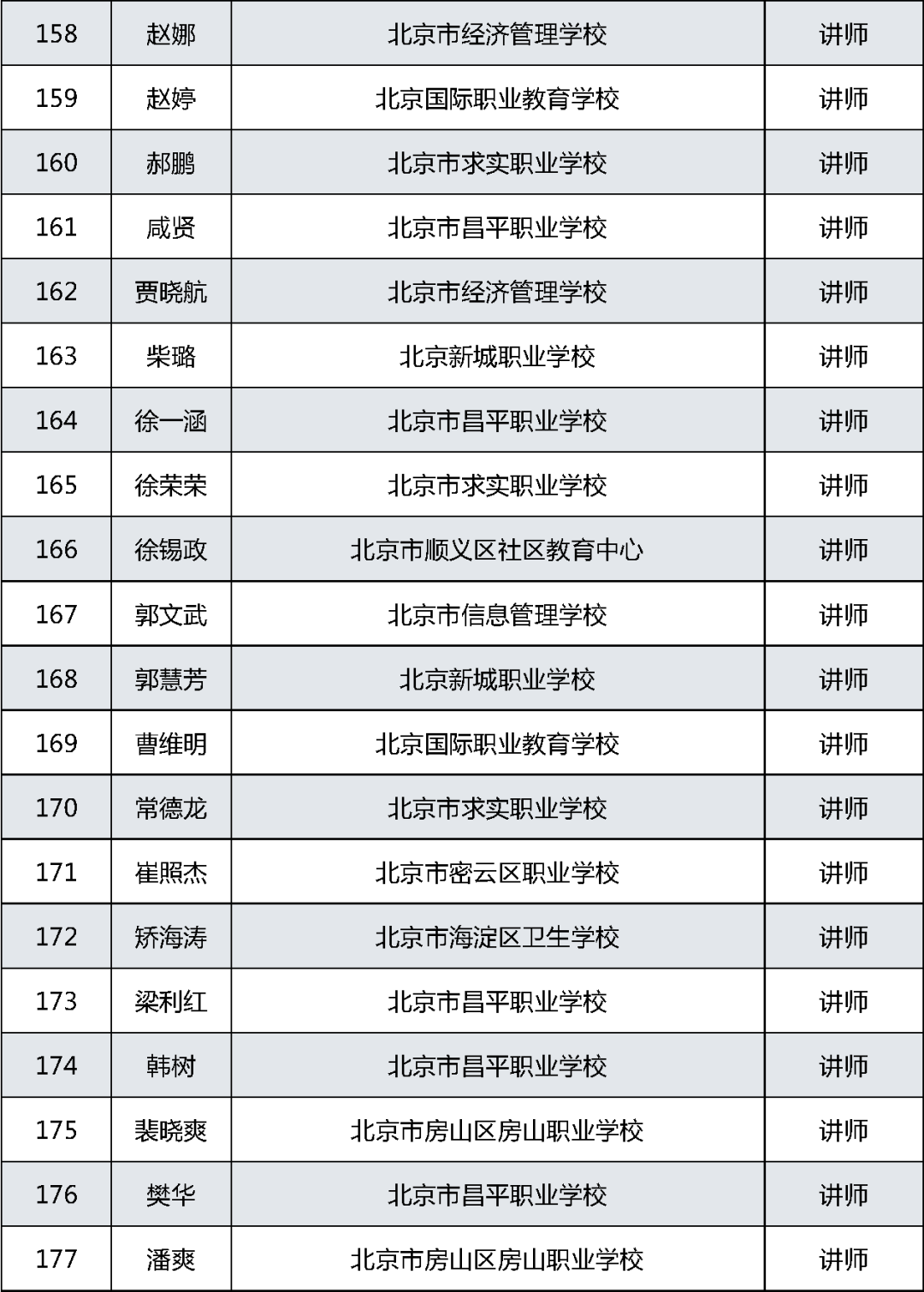 | 158 | 赵娜 | 北京市经济管理学校 | 讲师 |
|---|---|---|---|
| 159 | 赵婷 | 北京国际职业教育学校 | 讲师 |
| 160 | 郝鹏 | 北京市求实职业学校 | 讲师 |
| 161 | 咸贤 | 北京市昌平职业学校 | 讲师 |
| 162 | 贾晓航 | 北京市经济管理学校 | 讲师 |
| 163 | 柴璐 | 北京新城职业学校 | 讲师 |
| 164 | 徐一涵 | 北京市昌平职业学校 | 讲师 |
| 165 | 徐荣荣 | 北京市求实职业学校 | 讲师 |
| 166 | 徐锡政 | 北京市顺义区社区教育中心 | 讲师 |
| 167 | 郭文武 | 北京市信息管理学校 | 讲师 |
| 168 | 郭慧芳 | 北京新城职业学校 | 讲师 |
| 169 | 曹维明 | 北京国际职业教育学校 | 讲师 |
| 170 | 常德龙 | 北京市求实职业学校 | 讲师 |
| 171 | 崔照杰 | 北京市密云区职业学校 | 讲师 |
| 172 | 矫海涛 | 北京市海淀区卫生学校 | 讲师 |
| 173 | 梁利红 | 北京市昌平职业学校 | 讲师 |
| 174 | 韩树 | 北京市昌平职业学校 | 讲师 |
| 175 | 裴晓爽 | 北京市房山区房山职业学校 | 讲师 |
| 176 | 樊华 | 北京市昌平职业学校 | 讲师 |
| 177 | 潘爽 | 北京市房山区房山职业学校 | 讲师 |